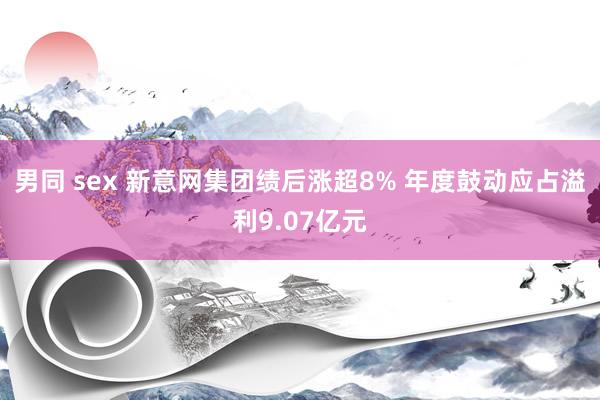 男同 sex 新意网集团绩后涨超8% 年度鼓动应占溢利9.07亿元